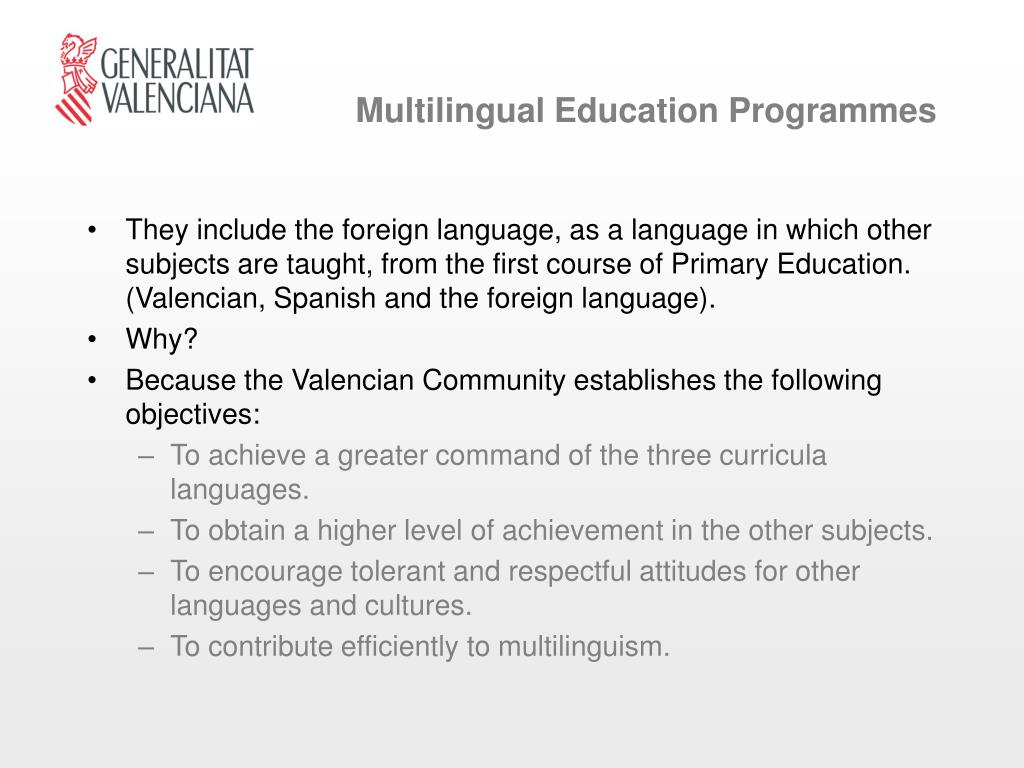 GENERALITAT VALENCIANA

Multilingual Education Programmes

• They include the foreign language, as a language in which other subjects are taught, from the first course of Primary Education. (Valencian, Spanish and the foreign language).
• Why?
• Because the Valencian Community establishes the following objectives:
– To achieve a greater command of the three curricula languages.
– To obtain a higher level of achievement in the other subjects.
– To encourage tolerant and respectful attitudes for other languages and cultures.
– To contribute efficiently to multilinguism.